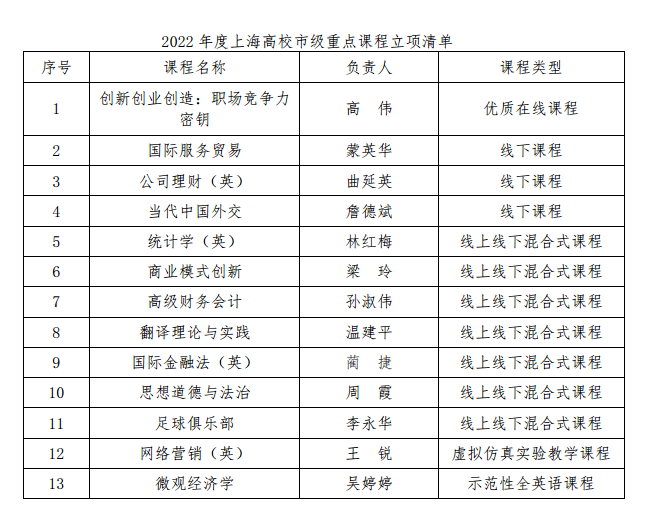 2022 年度上海高校市级重点课程立项清单

| 序号 | 课程名称 | 负责人 | 课程类型 |
|---|---|---|---|
| 1 | 创新创业创造：职场竞争力密钥 | 高　伟 | 优质在线课程 |
| 2 | 国际服务贸易 | 蒙英华 | 线下课程 |
| 3 | 公司理财（英） | 曲延英 | 线下课程 |
| 4 | 当代中国外交 | 詹德斌 | 线下课程 |
| 5 | 统计学（英） | 林红梅 | 线上线下混合式课程 |
| 6 | 商业模式创新 | 梁　玲 | 线上线下混合式课程 |
| 7 | 高级财务会计 | 孙淑伟 | 线上线下混合式课程 |
| 8 | 翻译理论与实践 | 温建平 | 线上线下混合式课程 |
| 9 | 国际金融法（英） | 蔺　捷 | 线上线下混合式课程 |
| 10 | 思想道德与法治 | 周　霞 | 线上线下混合式课程 |
| 11 | 足球俱乐部 | 李永华 | 线上线下混合式课程 |
| 12 | 网络营销（英） | 王　锐 | 虚拟仿真实验教学课程 |
| 13 | 微观经济学 | 吴婷婷 | 示范性全英语课程 |